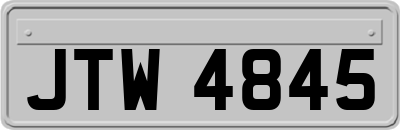 JTW 4845